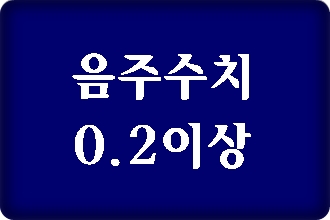 음주수치
0.2이상